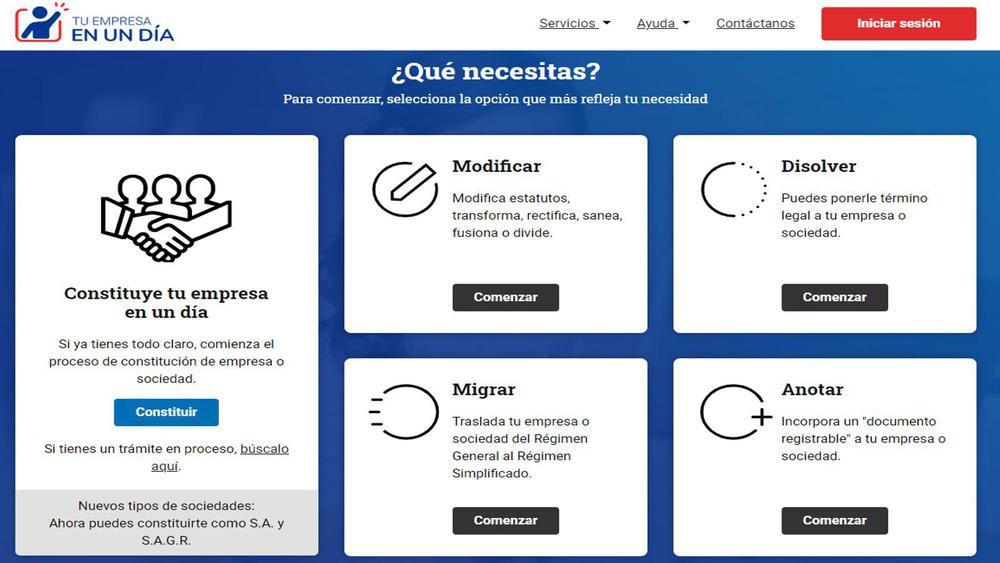 TU EMPRESA
EN UN DÍA

Servicios Ayuda Contáctanos Iniciar sesión

¿Qué necesitas?

Para comenzar, selecciona la opción que más refleja tu necesidad

Constituye tu empresa en un día

Si ya tienes todo claro, comienza el proceso de constitución de empresa o sociedad.

Constituir

Si tienes un trámite en proceso, búscalo aquí.

Nuevos tipos de sociedades:
Ahora puedes constituirte como S.A. y S.A.G.R.

Modificar

Modifica estatutos, transforma, rectifica, sanea, fusiona o divide.

Comenzar

Disolver

Puedes ponerle término legal a tu empresa o sociedad.

Comenzar

Migrar

Traslada tu empresa o sociedad del Régimen General al Régimen Simplificado.

Comenzar

Anotar

Incorpora un "documento registrable" a tu empresa o sociedad.

Comenzar